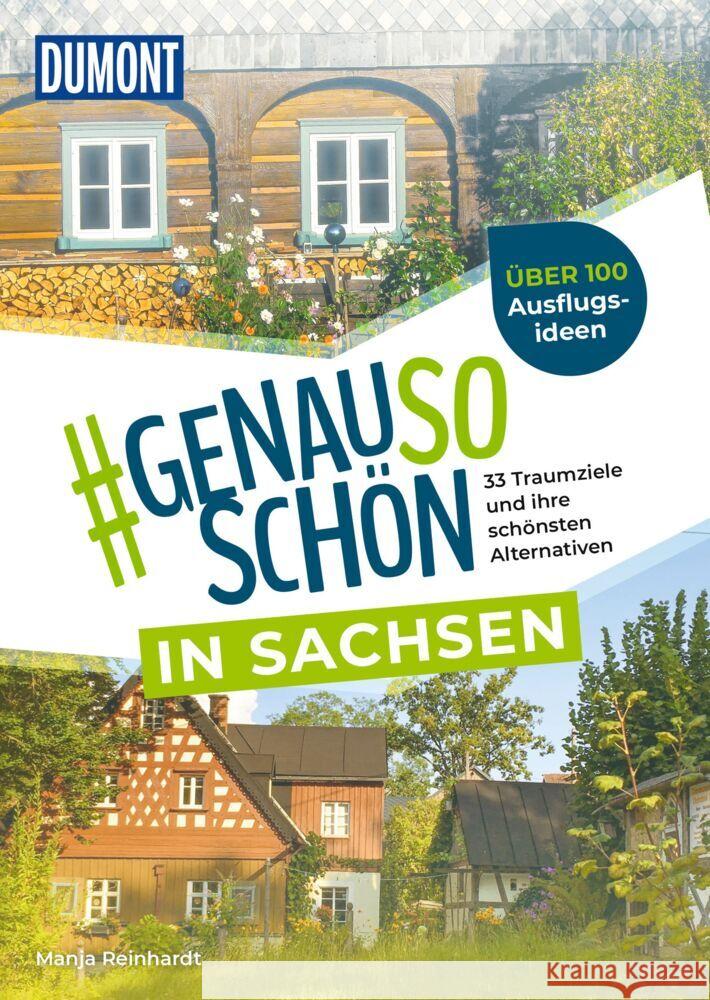 DUMONT

ÜBER 100 Ausflugsideen

#GENAUSO SCHÖN

33 Traumziele und ihre schönsten Alternativen

IN SACHSEN

Manja Reinhardt